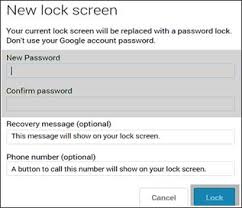 New lock screen

Your current lock screen will be replaced with a password lock. Don't use your Google account password.

New Password

Confirm password

Recovery message (optional)

This message will show on your lock screen.

Phone number (optional)

A button to call this number will show on your lock screen.

Cancel

Lock